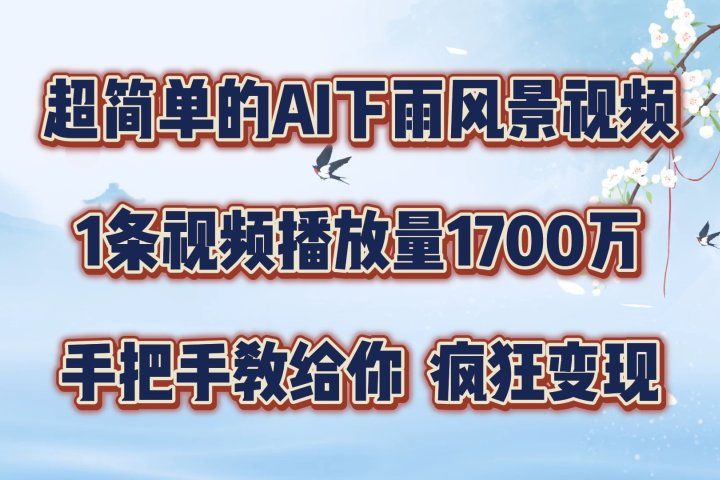 超简单的AI下雨风景视频

1条视频播放量1700万

手把手教给你 疯狂变现